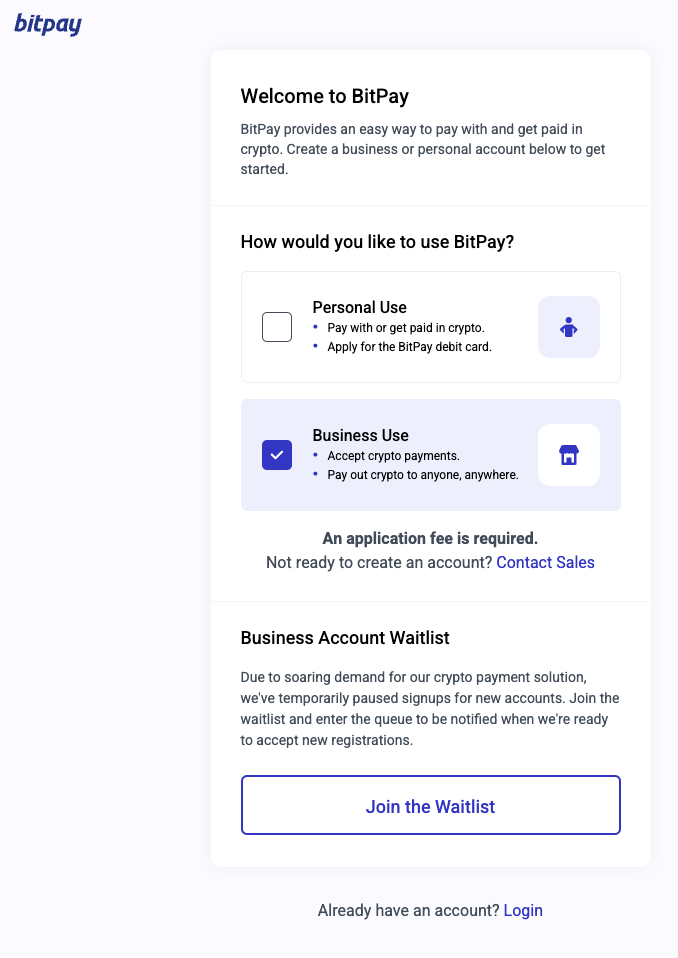 bitpay

Welcome to BitPay

BitPay provides an easy way to pay with and get paid in crypto. Create a business or personal account below to get started.

How would you like to use BitPay?

Personal Use
• Pay with or get paid in crypto.
• Apply for the BitPay debit card.

Business Use
• Accept crypto payments.
• Pay out crypto to anyone, anywhere.

An application fee is required.
Not ready to create an account? Contact Sales

Business Account Waitlist

Due to soaring demand for our crypto payment solution, we've temporarily paused signups for new accounts. Join the waitlist and enter the queue to be notified when we're ready to accept new registrations.

Join the Waitlist

Already have an account? Login